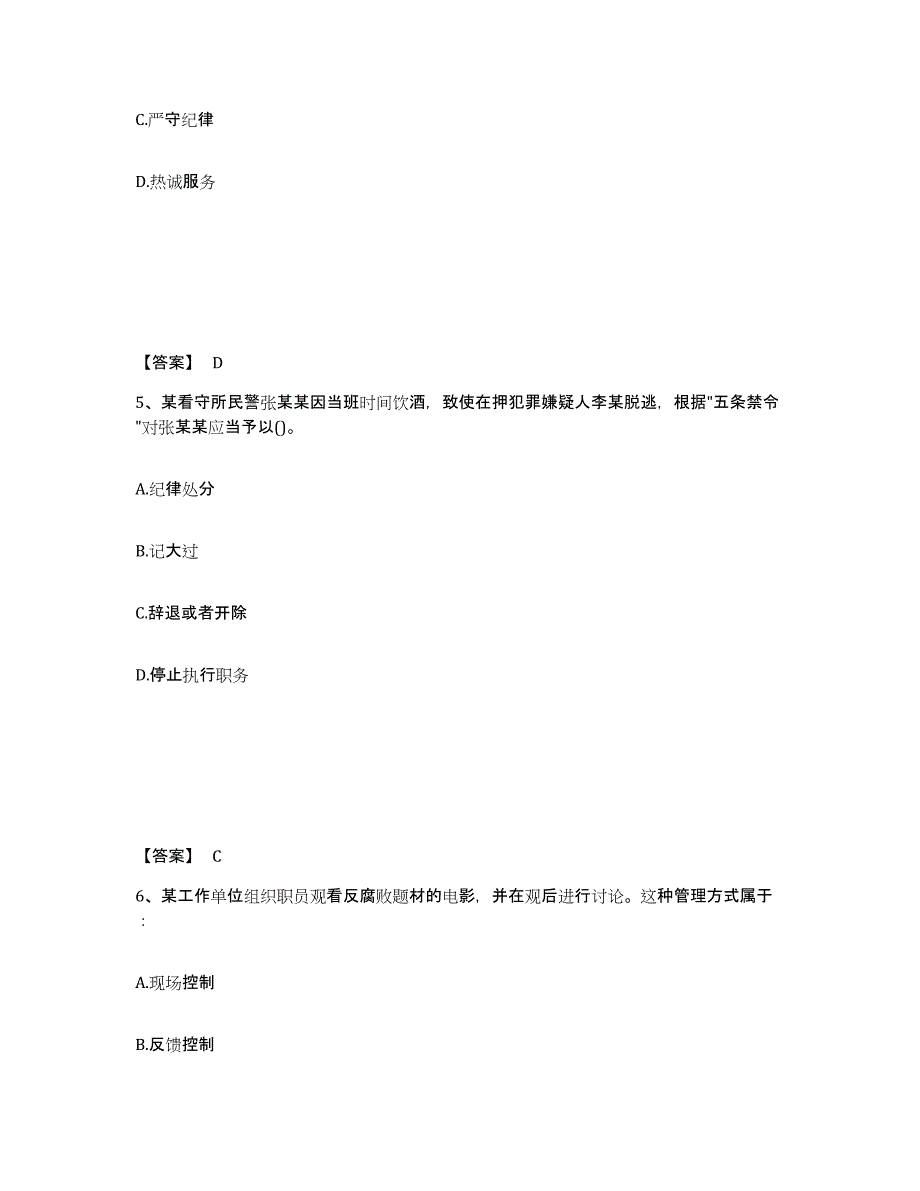 C.严守纪律

D.热诚服务

【答案】 D

5、某看守所民警张某某因当班时间饮酒，致使在押犯罪嫌疑人李某脱逃，根据"五条禁令"对张某某应当予以()。

A.纪律处分

B.记大过

C.辞退或者开除

D.停止执行职务

【答案】 C

6、某工作单位组织职员观看反腐败题材的电影，并在观后进行讨论。这种管理方式属于：

A.现场控制

B.反馈控制